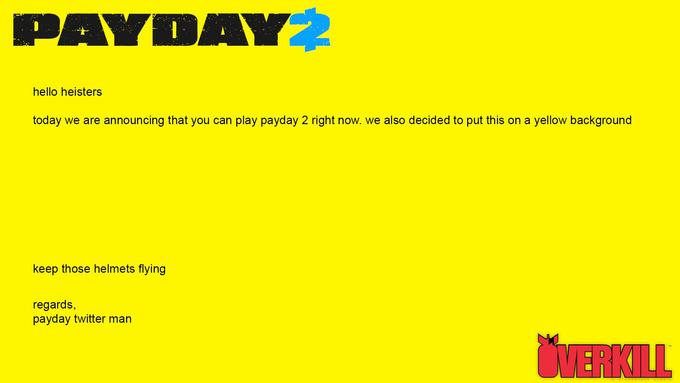 PAYDAY 2

hello heisters

today we are announcing that you can play payday 2 right now. we also decided to put this on a yellow background

keep those helmets flying

regards,
payday twitter man

OVERKILL